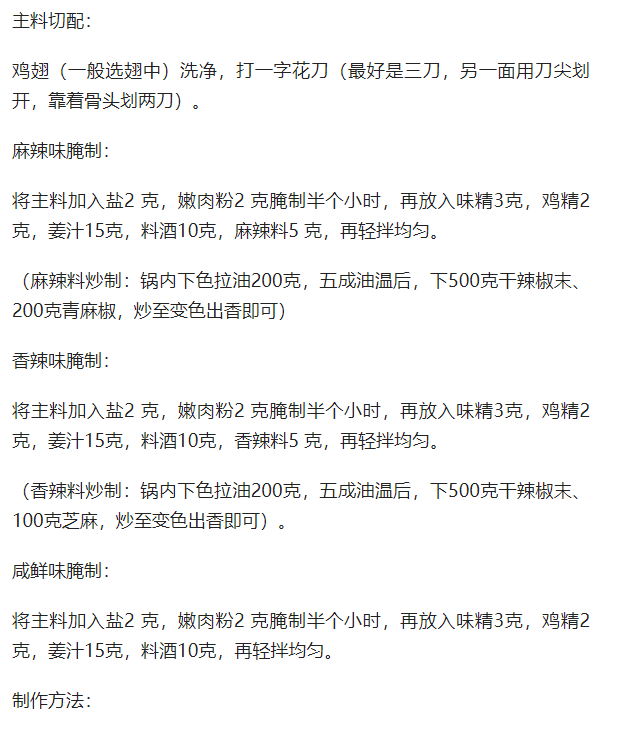 主料切配：

鸡翅（一般选翅中）洗净，打一字花刀（最好是三刀，另一面用刀尖划开，靠着骨头划两刀）。

麻辣味腌制：

将主料加入盐2 克，嫩肉粉2 克腌制半个小时，再放入味精3克，鸡精2克，姜汁15克，料酒10克，麻辣料5 克，再轻拌均匀。

（麻辣料炒制：锅内下色拉油200克，五成油温后，下500克干辣椒末、200克青麻椒，炒至变色出香即可）

香辣味腌制：

将主料加入盐2 克，嫩肉粉2 克腌制半个小时，再放入味精3克，鸡精2克，姜汁15克，料酒10克，香辣料5 克，再轻拌均匀。

（香辣料炒制：锅内下色拉油200克，五成油温后，下500克干辣椒末、100克芝麻，炒至变色出香即可）。

咸鲜味腌制：

将主料加入盐2 克，嫩肉粉2 克腌制半个小时，再放入味精3克，鸡精2克，姜汁15克，料酒10克，再轻拌均匀。

制作方法：